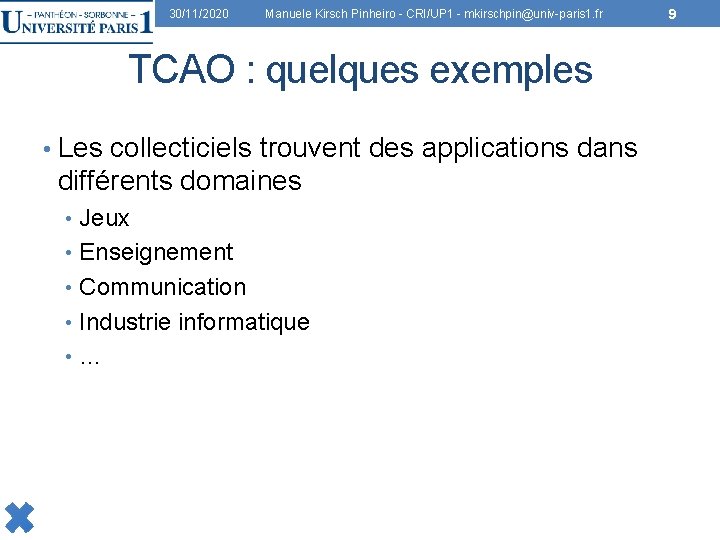 – PANTHÉON - SORBONNE –
UNIVERSITÉ PARIS 1

30/11/2020 Manuele Kirsch Pinheiro - CRI/UP1 - mkirschpin@univ-paris1.fr 9

TCAO : quelques exemples

• Les collecticiels trouvent des applications dans différents domaines
• Jeux
• Enseignement
• Communication
• Industrie informatique
• …